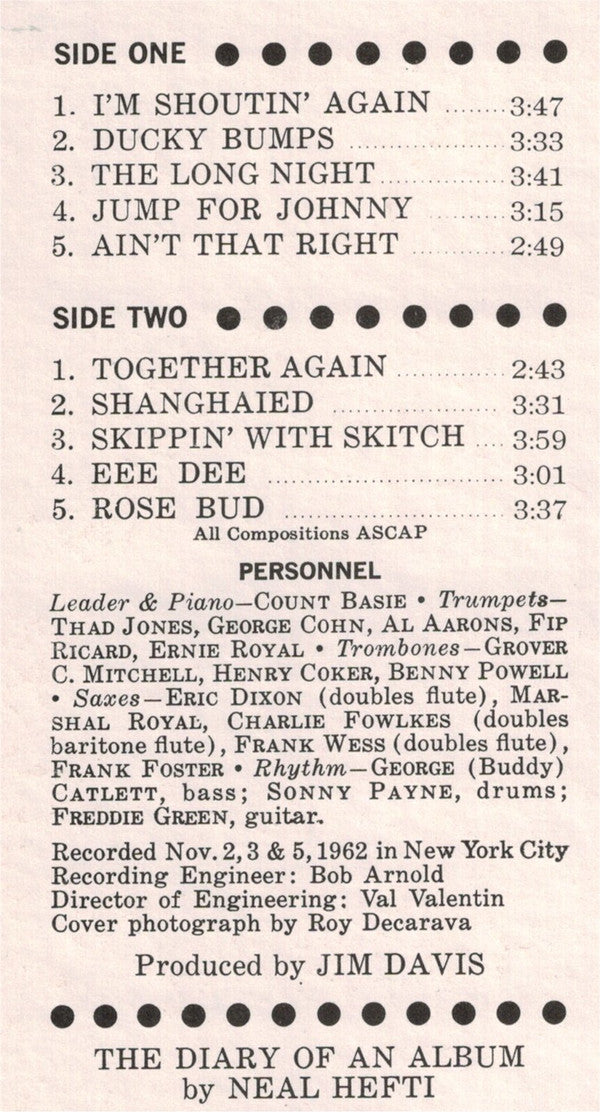 SIDE ONE

1. I'M SHOUTIN' AGAIN 3:47
2. DUCKY BUMPS 3:33
3. THE LONG NIGHT 3:41
4. JUMP FOR JOHNNY 3:15
5. AIN'T THAT RIGHT 2:49

SIDE TWO

1. TOGETHER AGAIN 2:43
2. SHANGHAIED 3:31
3. SKIPPIN' WITH SKITCH 3:59
4. EEE DEE 3:01
5. ROSE BUD 3:37

All Compositions ASCAP

PERSONNEL

Leader & Piano—COUNT BASIE • Trumpets—THAD JONES, GEORGE COHN, AL AARONS, FIP RICARD, ERNIE ROYAL • Trombones—GROVER C. MITCHELL, HENRY COKER, BENNY POWELL • Saxes—ERIC DIXON (doubles flute), MARSHAL ROYAL, CHARLIE FOWLKES (doubles baritone flute), FRANK WESS (doubles flute), FRANK FOSTER • Rhythm—GEORGE (Buddy) CATLETT, bass; SONNY PAYNE, drums; FREDDIE GREEN, guitar.

Recorded Nov. 2, 3 & 5, 1962 in New York City
Recording Engineer: Bob Arnold
Director of Engineering: Val Valentin
Cover photograph by Roy Decarava

Produced by JIM DAVIS

THE DIARY OF AN ALBUM
by NEAL HEFTI